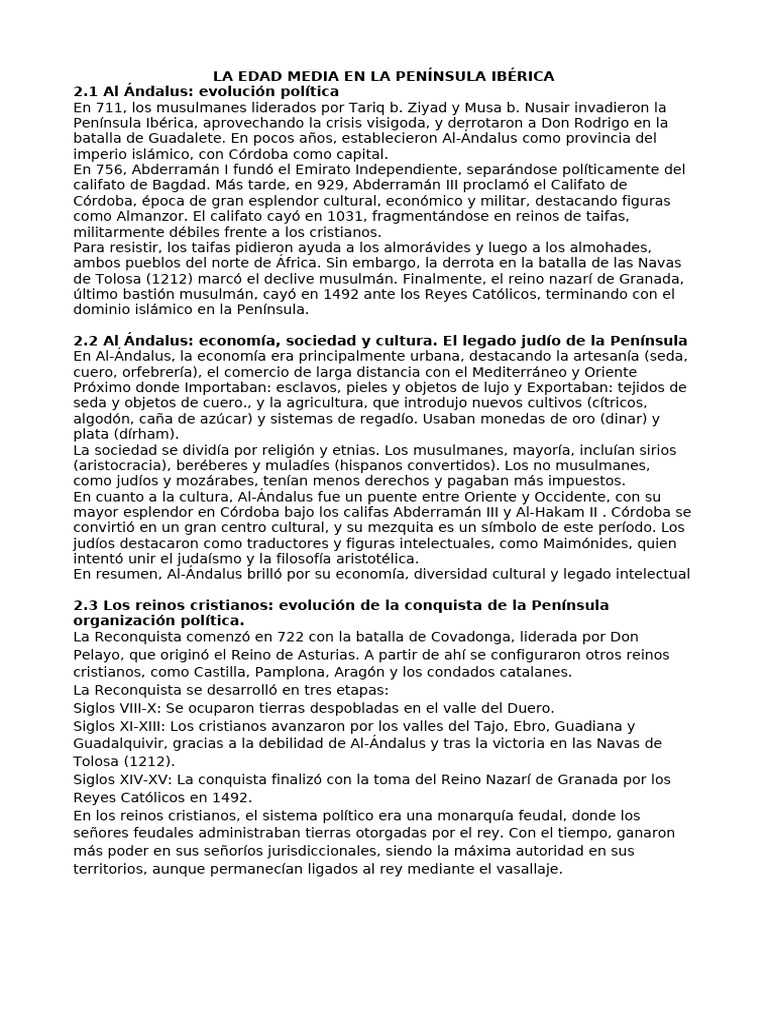 LA EDAD MEDIA EN LA PENÍNSULA IBÉRICA

2.1 Al Ándalus: evolución política

En 711, los musulmanes liderados por Tariq b. Ziyad y Musa b. Nusair invadieron la Península Ibérica, aprovechando la crisis visigoda, y derrotaron a Don Rodrigo en la batalla de Guadalete. En pocos años, establecieron Al-Ándalus como provincia del imperio islámico, con Córdoba como capital.

En 756, Abderramán I fundó el Emirato Independiente, separándose políticamente del califato de Bagdad. Más tarde, en 929, Abderramán III proclamó el Califato de Córdoba, época de gran esplendor cultural, económico y militar, destacando figuras como Almanzor. El califato cayó en 1031, fragmentándose en reinos de taifas, militarmente débiles frente a los cristianos.

Para resistir, los taifas pidieron ayuda a los almorávides y luego a los almohades, ambos pueblos del norte de África. Sin embargo, la derrota en la batalla de las Navas de Tolosa (1212) marcó el declive musulmán. Finalmente, el reino nazarí de Granada, último bastión musulmán, cayó en 1492 ante los Reyes Católicos, terminando con el dominio islámico en la Península.

2.2 Al Ándalus: economía, sociedad y cultura. El legado judío de la Península

En Al-Ándalus, la economía era principalmente urbana, destacando la artesanía (seda, cuero, orfebrería), el comercio de larga distancia con el Mediterráneo y Oriente Próximo donde Importaban: esclavos, pieles y objetos de lujo y Exportaban: tejidos de seda y objetos de cuero., y la agricultura, que introdujo nuevos cultivos (cítricos, algodón, caña de azúcar) y sistemas de regadío. Usaban monedas de oro (dinar) y plata (dírham).

La sociedad se dividía por religión y etnias. Los musulmanes, mayoría, incluían sirios (aristocracia), beréberes y muladíes (hispanos convertidos). Los no musulmanes, como judíos y mozárabes, tenían menos derechos y pagaban más impuestos.

En cuanto a la cultura, Al-Ándalus fue un puente entre Oriente y Occidente, con su mayor esplendor en Córdoba bajo los califas Abderramán III y Al-Hakam II . Córdoba se convirtió en un gran centro cultural, y su mezquita es un símbolo de este período. Los judíos destacaron como traductores y figuras intelectuales, como Maimónides, quien intentó unir el judaísmo y la filosofía aristotélica.

En resumen, Al-Ándalus brilló por su economía, diversidad cultural y legado intelectual

2.3 Los reinos cristianos: evolución de la conquista de la Península organización política.

La Reconquista comenzó en 722 con la batalla de Covadonga, liderada por Don Pelayo, que originó el Reino de Asturias. A partir de ahí se configuraron otros reinos cristianos, como Castilla, Pamplona, Aragón y los condados catalanes.

La Reconquista se desarrolló en tres etapas:

Siglos VIII-X: Se ocuparon tierras despobladas en el valle del Duero.

Siglos XI-XIII: Los cristianos avanzaron por los valles del Tajo, Ebro, Guadiana y Guadalquivir, gracias a la debilidad de Al-Ándalus y tras la victoria en las Navas de Tolosa (1212).

Siglos XIV-XV: La conquista finalizó con la toma del Reino Nazarí de Granada por los Reyes Católicos en 1492.

En los reinos cristianos, el sistema político era una monarquía feudal, donde los señores feudales administraban tierras otorgadas por el rey. Con el tiempo, ganaron más poder en sus señoríos jurisdiccionales, siendo la máxima autoridad en sus territorios, aunque permanecían ligados al rey mediante el vasallaje.